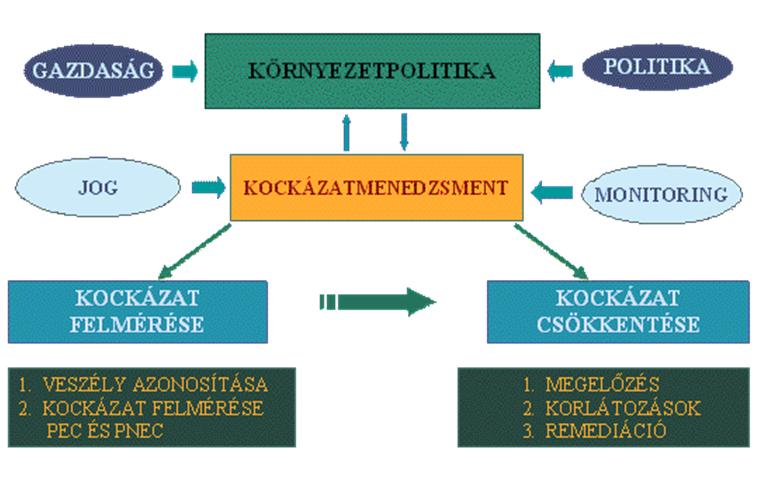 GAZDASÁG

KÖRNYEZETPOLITIKA

POLITIKA

JOG

KOCKÁZATMENEDZSMENT

MONITORING

KOCKÁZAT FELMÉRÉSE

KOCKÁZAT CSÖKKENTÉSE

1. VESZÉLY AZONOSÍTÁSA
2. KOCKÁZAT FELMÉRÉSE PEC ÉS PNEC

1. MEGELŐZÉS
2. KORLÁTOZÁSOK
3. REMEDIÁCIÓ